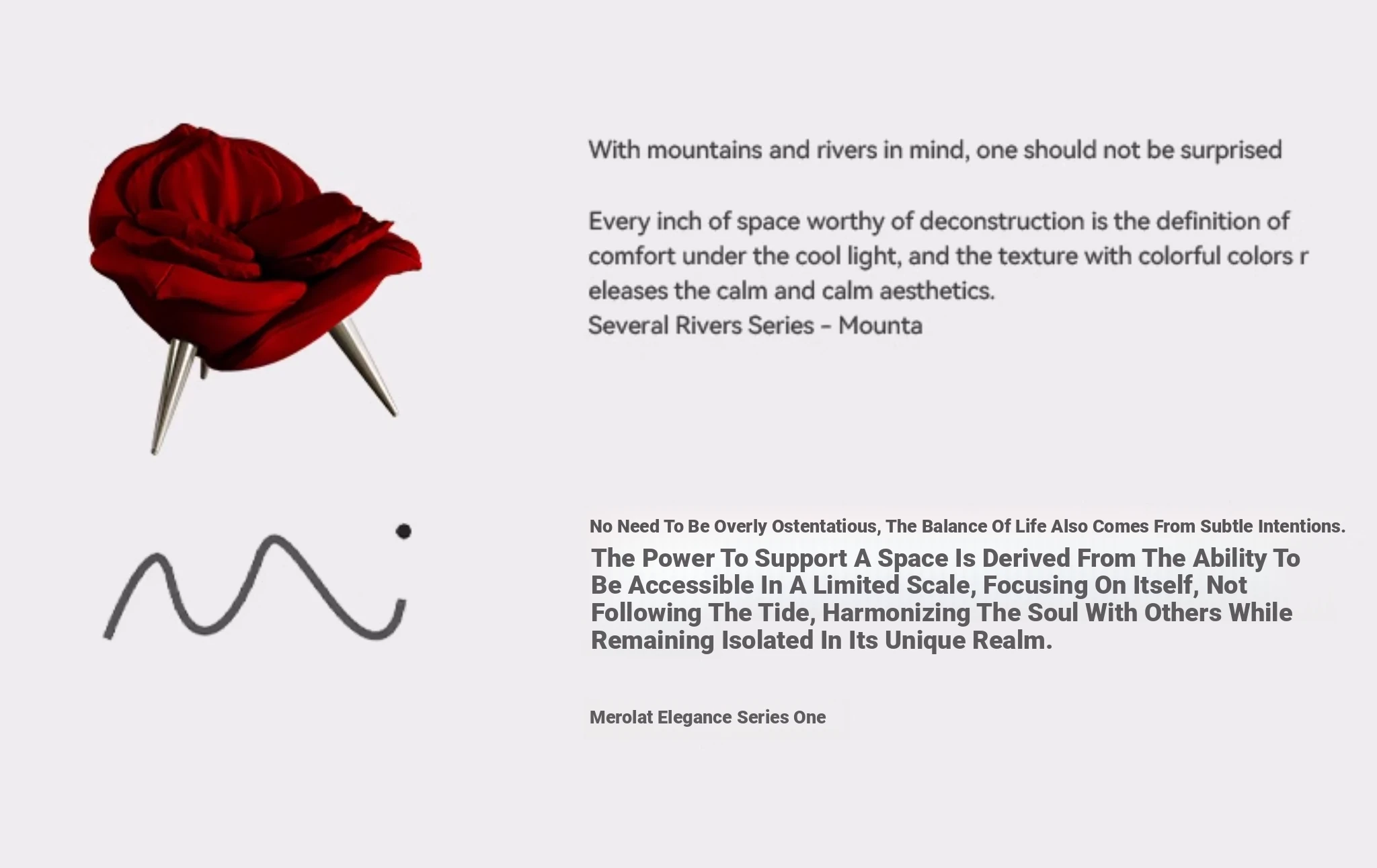 With mountains and rivers in mind, one should not be surprised

Every inch of space worthy of deconstruction is the definition of comfort under the cool light, and the texture with colorful colors r eleases the calm and calm aesthetics.
Several Rivers Series – Mounta

No Need To Be Overly Ostentatious, The Balance Of Life Also Comes From Subtle Intentions.
The Power To Support A Space Is Derived From The Ability To Be Accessible In A Limited Scale, Focusing On Itself, Not Following The Tide, Harmonizing The Soul With Others While Remaining Isolated In Its Unique Realm.

Merolat Elegance Series One